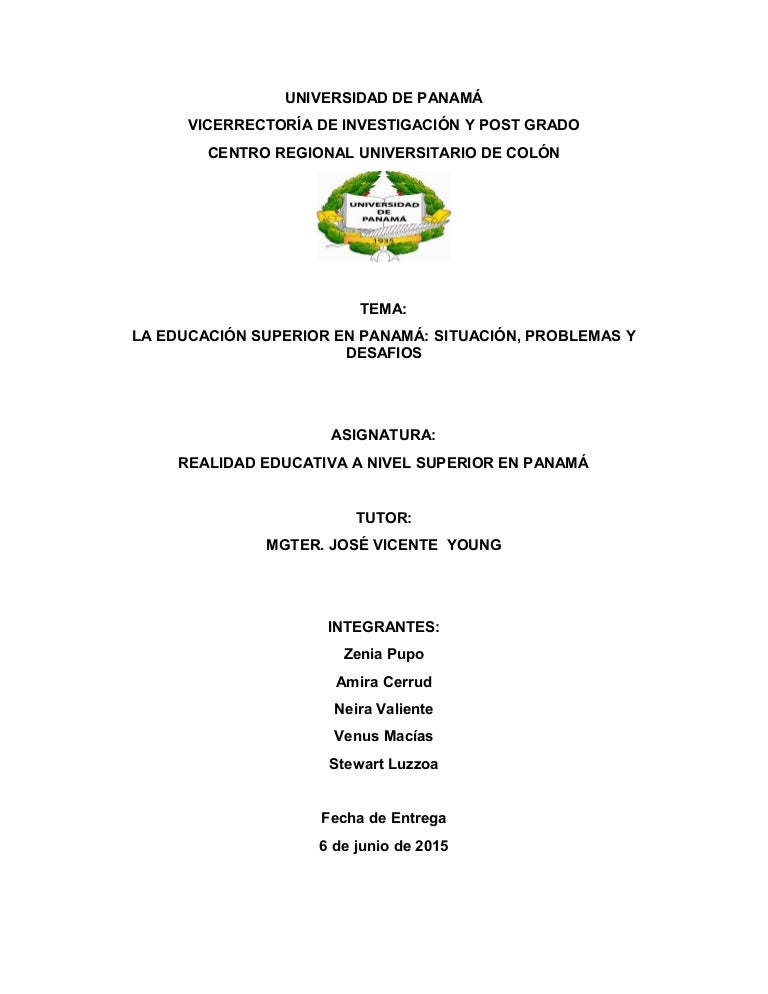 UNIVERSIDAD DE PANAMÁ
VICERRECTORÍA DE INVESTIGACIÓN Y POST GRADO
CENTRO REGIONAL UNIVERSITARIO DE COLÓN

UNIVERSIDAD DE PANAMÁ
1935

TEMA:
LA EDUCACIÓN SUPERIOR EN PANAMÁ: SITUACIÓN, PROBLEMAS Y DESAFIOS

ASIGNATURA:
REALIDAD EDUCATIVA A NIVEL SUPERIOR EN PANAMÁ

TUTOR:
MGTER. JOSÉ VICENTE YOUNG

INTEGRANTES:
Zenia Pupo
Amira Cerrud
Neira Valiente
Venus Macías
Stewart Luzzoa

Fecha de Entrega
6 de junio de 2015